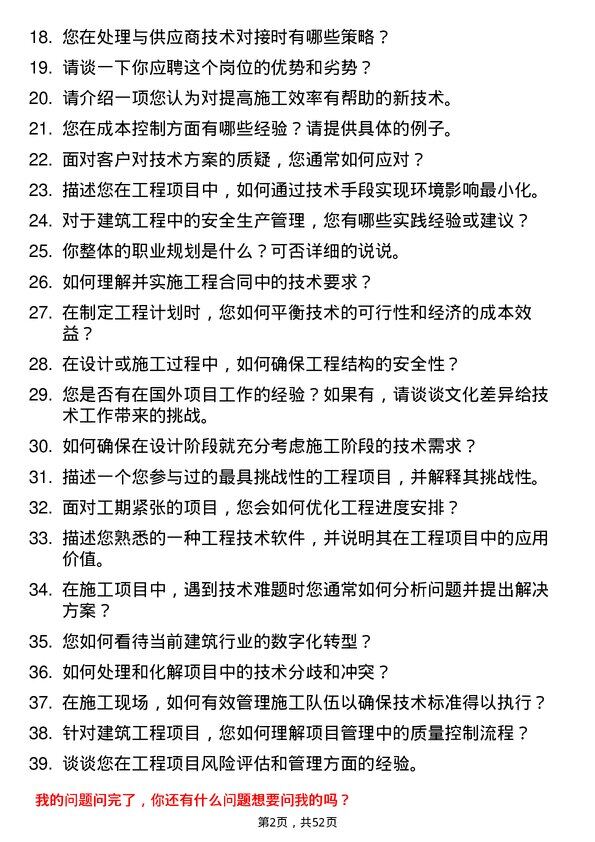 18. 您在处理与供应商技术对接时有哪些策略？
19. 请谈一下你应聘这个岗位的优势和劣势？
20. 请介绍一项您认为对提高施工效率有帮助的新技术。
21. 您在成本控制方面有哪些经验？请提供具体的例子。
22. 面对客户对技术方案的质疑，您通常如何应对？
23. 描述您在工程项目中，如何通过技术手段实现环境影响最小化。
24. 对于建筑工程中的安全生产管理，您有哪些实践经验或建议？
25. 你整体的职业规划是什么？可否详细的说说。
26. 如何理解并实施工程合同中的技术要求？
27. 在制定工程计划时，您如何平衡技术的可行性和经济的成本效益？
28. 在设计或施工过程中，如何确保工程结构的安全性？
29. 您是否有在国外项目工作的经验？如果有，请谈谈文化差异给技术工作带来的挑战。
30. 如何确保在设计阶段就充分考虑施工阶段的技术需求？
31. 描述一个您参与过的最具挑战性的工程项目，并解释其挑战性。
32. 面对工期紧张的项目，您会如何优化工程进度安排？
33. 描述您熟悉的一种工程技术软件，并说明其在工程项目中的应用价值。
34. 在施工项目中，遇到技术难题时您通常如何分析问题并提出解决方案？
35. 您如何看待当前建筑行业的数字化转型？
36. 如何处理和化解项目中的技术分歧和冲突？
37. 在施工现场，如何有效管理施工队伍以确保技术标准得以执行？
38. 针对建筑工程项目，您如何理解项目管理中的质量控制流程？
39. 谈谈您在工程项目风险评估和管理方面的经验。

我的问题问完了，你还有什么问题想要问我的吗？

第2页，共52页